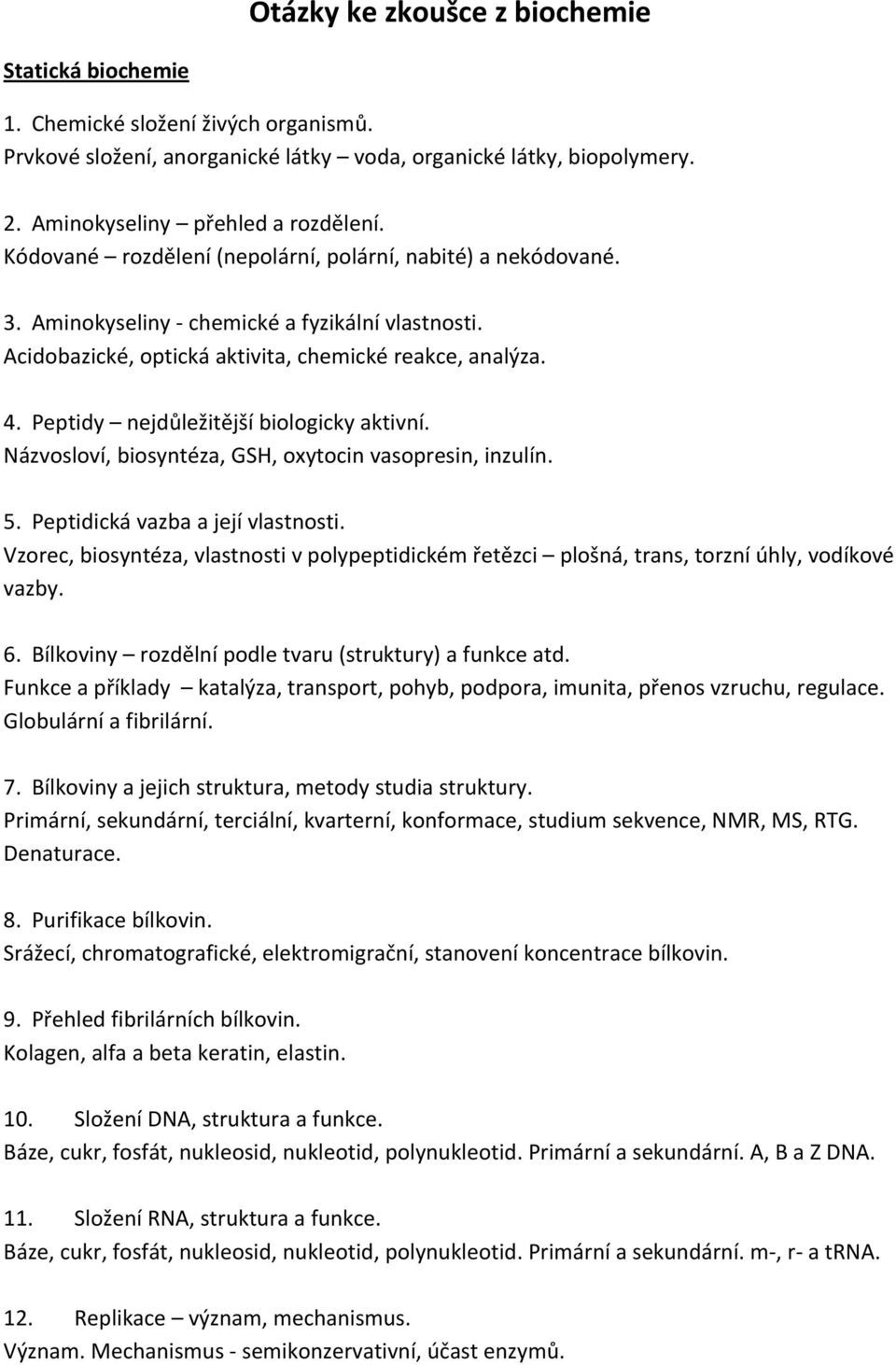 Otázky ke zkoušce z biochemie

Statická biochemie

1. Chemické složení živých organismů.
Prvkové složení, anorganické látky – voda, organické látky, biopolymery.

2. Aminokyseliny – přehled a rozdělení.
Kódované – rozdělení (nepolární, polární, nabité) a nekódované.

3. Aminokyseliny - chemické a fyzikální vlastnosti.
Acidobazické, optická aktivita, chemické reakce, analýza.

4. Peptidy – nejdůležitější biologicky aktivní.
Názvosloví, biosyntéza, GSH, oxytocin vasopresin, inzulín.

5. Peptidická vazba a její vlastnosti.
Vzorec, biosyntéza, vlastnosti v polypeptidickém řetězci – plošná, trans, torzní úhly, vodíkové vazby.

6. Bílkoviny – rozdělní podle tvaru (struktury) a funkce atd.
Funkce a příklady – katalýza, transport, pohyb, podpora, imunita, přenos vzruchu, regulace. Globulární a fibrilární.

7. Bílkoviny a jejich struktura, metody studia struktury.
Primární, sekundární, terciální, kvarterní, konformace, studium sekvence, NMR, MS, RTG. Denaturace.

8. Purifikace bílkovin.
Srážecí, chromatografické, elektromigrační, stanovení koncentrace bílkovin.

9. Přehled fibrilárních bílkovin.
Kolagen, alfa a beta keratin, elastin.

10. Složení DNA, struktura a funkce.
Báze, cukr, fosfát, nukleosid, nukleotid, polynukleotid. Primární a sekundární. A, B a Z DNA.

11. Složení RNA, struktura a funkce.
Báze, cukr, fosfát, nukleosid, nukleotid, polynukleotid. Primární a sekundární. m-, r- a tRNA.

12. Replikace – význam, mechanismus.
Význam. Mechanismus - semikonzervativní, účast enzymů.